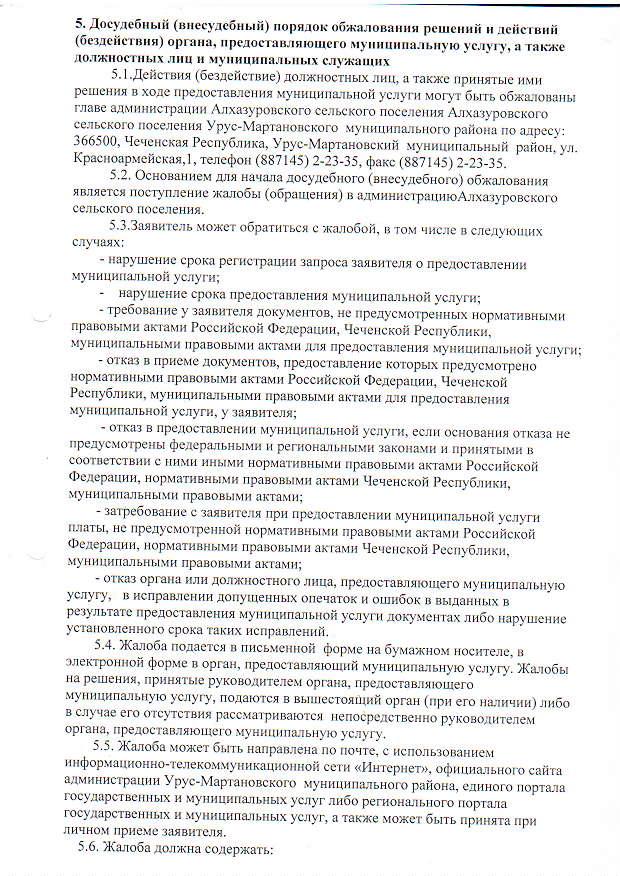 5. Досудебный (внесудебный) порядок обжалования решений и действий (бездействия) органа, предоставляющего муниципальную услугу, а также должностных лиц и муниципальных служащих

5.1.Действия (бездействие) должностных лиц, а также принятые ими решения в ходе предоставления муниципальной услуги могут быть обжалованы главе администрации Алхазуровского сельского поселения Алхазуровского сельского поселения Урус-Мартановского муниципального района по адресу: 366500, Чеченская Республика, Урус-Мартановский муниципальный район, ул. Красноармейская,1, телефон (887145) 2-23-35, факс (887145) 2-23-35.

5.2. Основанием для начала досудебного (внесудебного) обжалования является поступление жалобы (обращения) в администрациюАлхазуровского сельского поселения.

5.3.Заявитель может обратиться с жалобой, в том числе в следующих случаях:

- нарушение срока регистрации запроса заявителя о предоставлении муниципальной услуги;

- нарушение срока предоставления муниципальной услуги;

- требование у заявителя документов, не предусмотренных нормативными правовыми актами Российской Федерации, Чеченской Республики, муниципальными правовыми актами для предоставления муниципальной услуги;

- отказ в приеме документов, предоставление которых предусмотрено нормативными правовыми актами Российской Федерации, Чеченской Республики, муниципальными правовыми актами для предоставления муниципальной услуги, у заявителя;

- отказ в предоставлении муниципальной услуги, если основания отказа не предусмотрены федеральными и региональными законами и принятыми в соответствии с ними иными нормативными правовыми актами Российской Федерации, нормативными правовыми актами Чеченской Республики, муниципальными правовыми актами;

- затребование с заявителя при предоставлении муниципальной услуги платы, не предусмотренной нормативными правовыми актами Российской Федерации, нормативными правовыми актами Чеченской Республики, муниципальными правовыми актами;

- отказ органа или должностного лица, предоставляющего муниципальную услугу, в исправлении допущенных опечаток и ошибок в выданных в результате предоставления муниципальной услуги документах либо нарушение установленного срока таких исправлений.

5.4. Жалоба подается в письменной форме на бумажном носителе, в электронной форме в орган, предоставляющий муниципальную услугу. Жалобы на решения, принятые руководителем органа, предоставляющего муниципальную услугу, подаются в вышестоящий орган (при его наличии) либо в случае его отсутствия рассматриваются непосредственно руководителем органа, предоставляющего муниципальную услугу.

5.5. Жалоба может быть направлена по почте, с использованием информационно-телекоммуникационной сети «Интернет», официального сайта администрации Урус-Мартановского муниципального района, единого портала государственных и муниципальных услуг либо регионального портала государственных и муниципальных услуг, а также может быть принята при личном приеме заявителя.

5.6. Жалоба должна содержать: